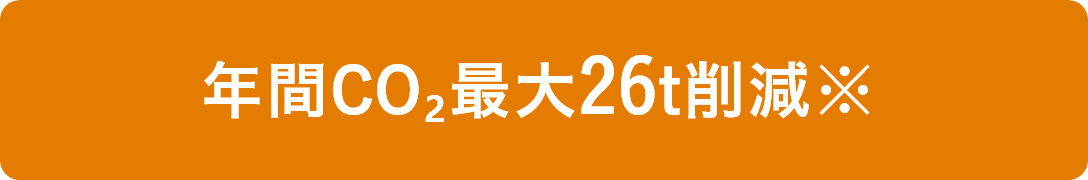 年間$CO_2$最大26t削減※